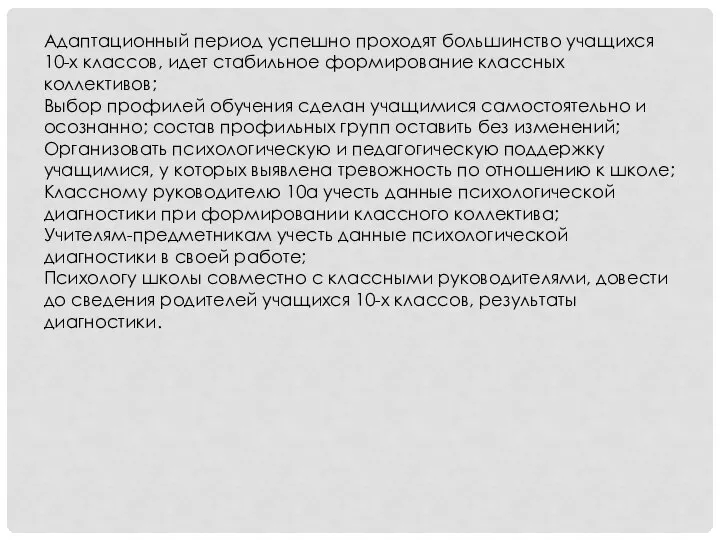 Адаптационный период успешно проходят большинство учащихся 10-х классов, идет стабильное формирование классных коллективов;
Выбор профилей обучения сделан учащимися самостоятельно и осознанно; состав профильных групп оставить без изменений;
Организовать психологическую и педагогическую поддержку учащимися, у которых выявлена тревожность по отношению к школе;
Классному руководителю 10а учесть данные психологической диагностики при формировании классного коллектива;
Учителям-предметникам учесть данные психологической диагностики в своей работе;
Психологу школы совместно с классными руководителями, довести до сведения родителей учащихся 10-х классов, результаты диагностики.